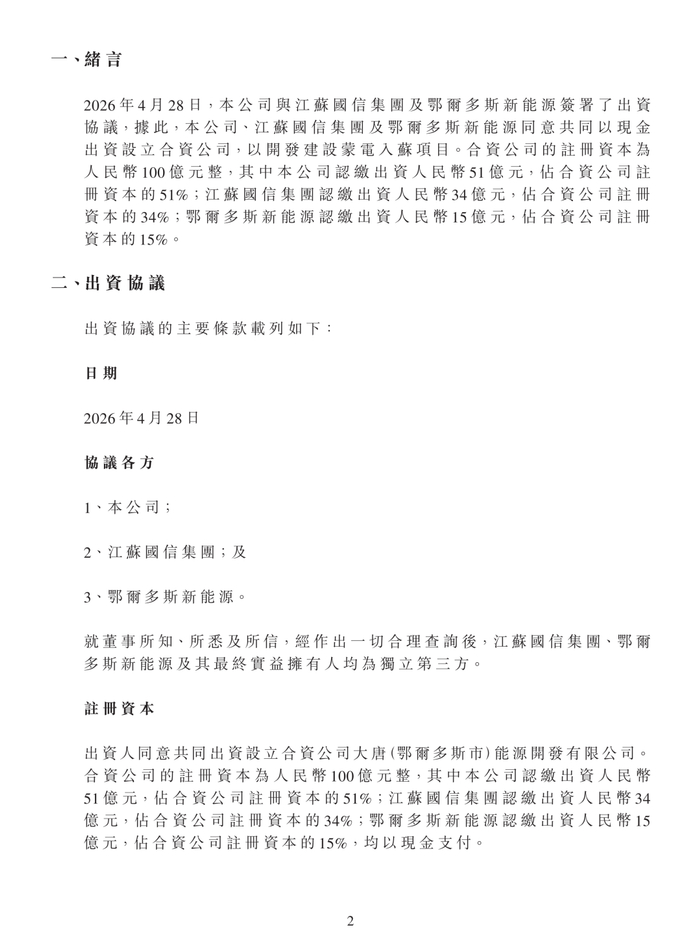 一、緒言

2026年4月28日，本公司與江蘇國信集團及鄂爾多斯新能源簽署了出資協議，據此，本公司、江蘇國信集團及鄂爾多斯新能源同意共同以現金出資設立合資公司，以開發建設蒙電入蘇項目。合資公司的註冊資本為人民幣100億元整，其中本公司認繳出資人民幣51億元，佔合資公司註冊資本的51%；江蘇國信集團認繳出資人民幣34億元，佔合資公司註冊資本的34%；鄂爾多斯新能源認繳出資人民幣15億元，佔合資公司註冊資本的15%。

二、出資協議

出資協議的主要條款載列如下：

日期

2026年4月28日

協議各方

1、本公司；

2、江蘇國信集團；及

3、鄂爾多斯新能源。

就董事所知、所悉及所信，經作出一切合理查詢後，江蘇國信集團、鄂爾多斯新能源及其最終實益擁有人均為獨立第三方。

註冊資本

出資人同意共同出資設立合資公司大唐(鄂爾多斯市)能源開發有限公司。合資公司的註冊資本為人民幣100億元整，其中本公司認繳出資人民幣51億元，佔合資公司註冊資本的51%；江蘇國信集團認繳出資人民幣34億元，佔合資公司註冊資本的34%；鄂爾多斯新能源認繳出資人民幣15億元，佔合資公司註冊資本的15%，均以現金支付。

2